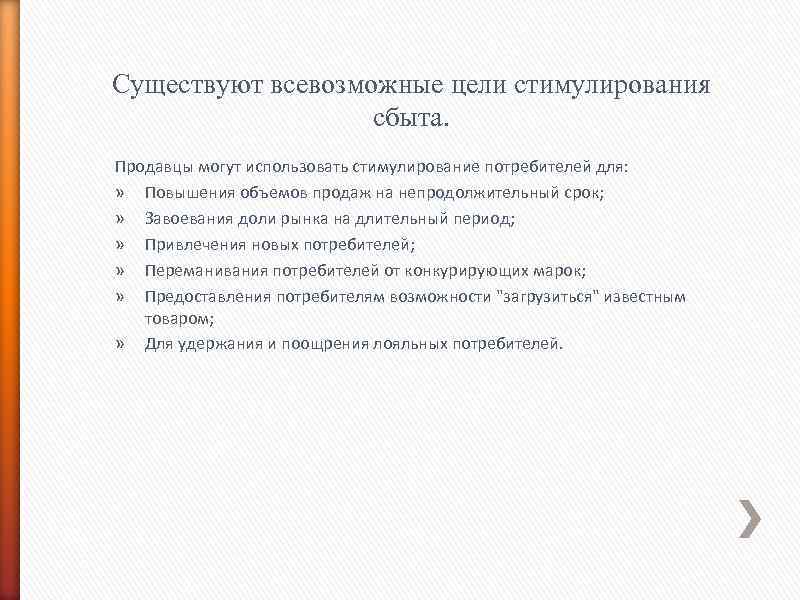 Существуют всевозможные цели стимулирования сбыта.

Продавцы могут использовать стимулирование потребителей для:

» Повышения объемов продаж на непродолжительный срок;
» Завоевания доли рынка на длительный период;
» Привлечения новых потребителей;
» Переманивания потребителей от конкурирующих марок;
» Предоставления потребителям возможности "загрузиться" известным товаром;
» Для удержания и поощрения лояльных потребителей.